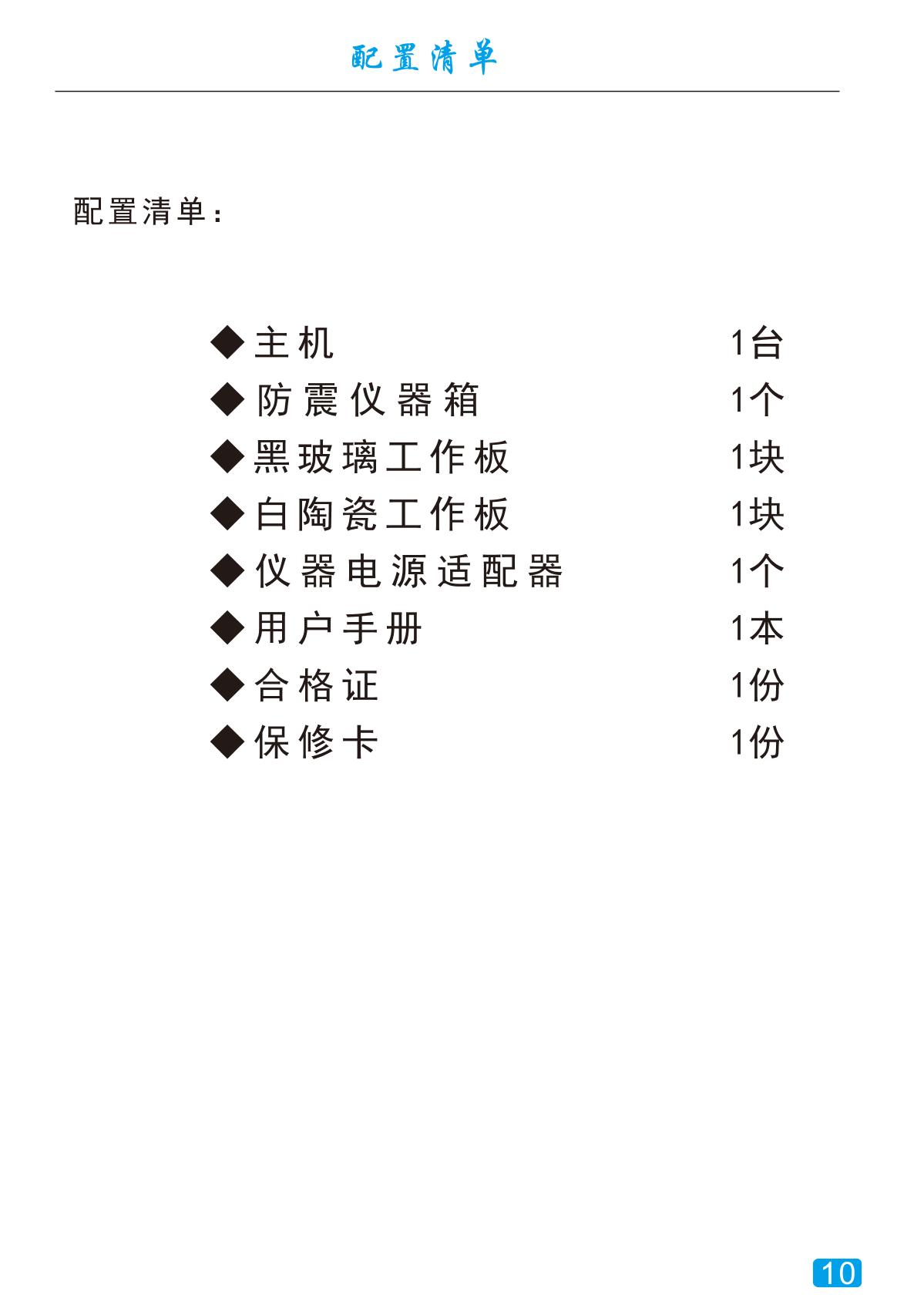 配置清单

配置清单：

◆主机 1台
◆防震仪器箱 1个
◆黑玻璃工作板 1块
◆白陶瓷工作板 1块
◆仪器电源适配器 1个
◆用户手册 1本
◆合格证 1份
◆保修卡 1份

10